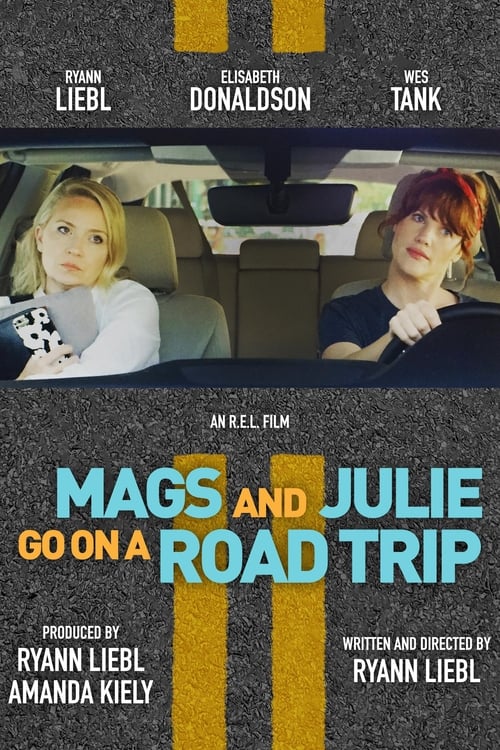 RYANN
LIEBL

ELISABETH
DONALDSON

WES
TANK

AN R.E.L. FILM

MAGS AND JULIE
GO ON A ROAD TRIP

PRODUCED BY
RYANN LIEBL
AMANDA KIELY

WRITTEN AND DIRECTED BY
RYANN LIEBL